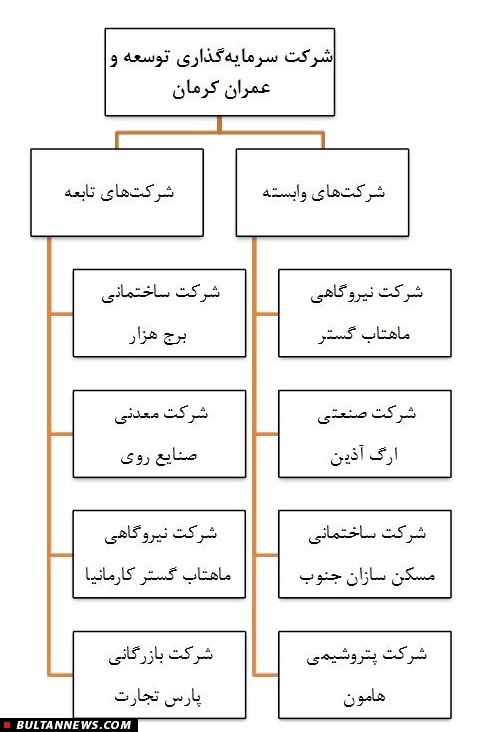 شرکت سرمایه‌گذاری توسعه و عمران کرمان

شرکت‌های وابسته

شرکت نیروگاهی ماهتاب گستر

شرکت صنعتی ارگ آذین

شرکت ساختمانی مسکن سازان جنوب

شرکت پتروشیمی هامون

شرکت‌های تابعه

شرکت ساختمانی برج هزار

شرکت معدنی صنایع روی

شرکت نیروگاهی ماهتاب گستر کارمانیا

شرکت بازرگانی پارس تجارت

BULTANNEWS.COM